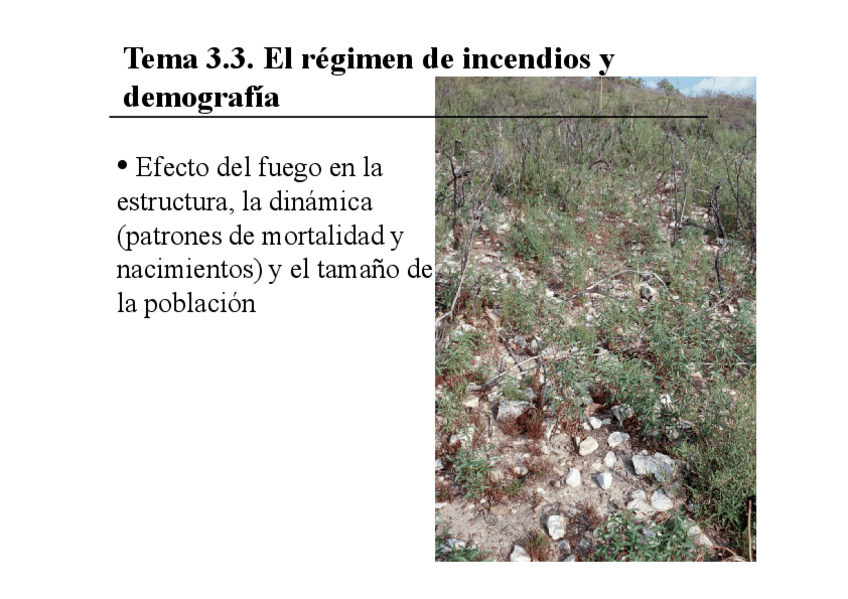 Tema 3.3. El régimen de incendios y demografía

• Efecto del fuego en la estructura, la dinámica (patrones de mortalidad y nacimientos) y el tamaño de la población